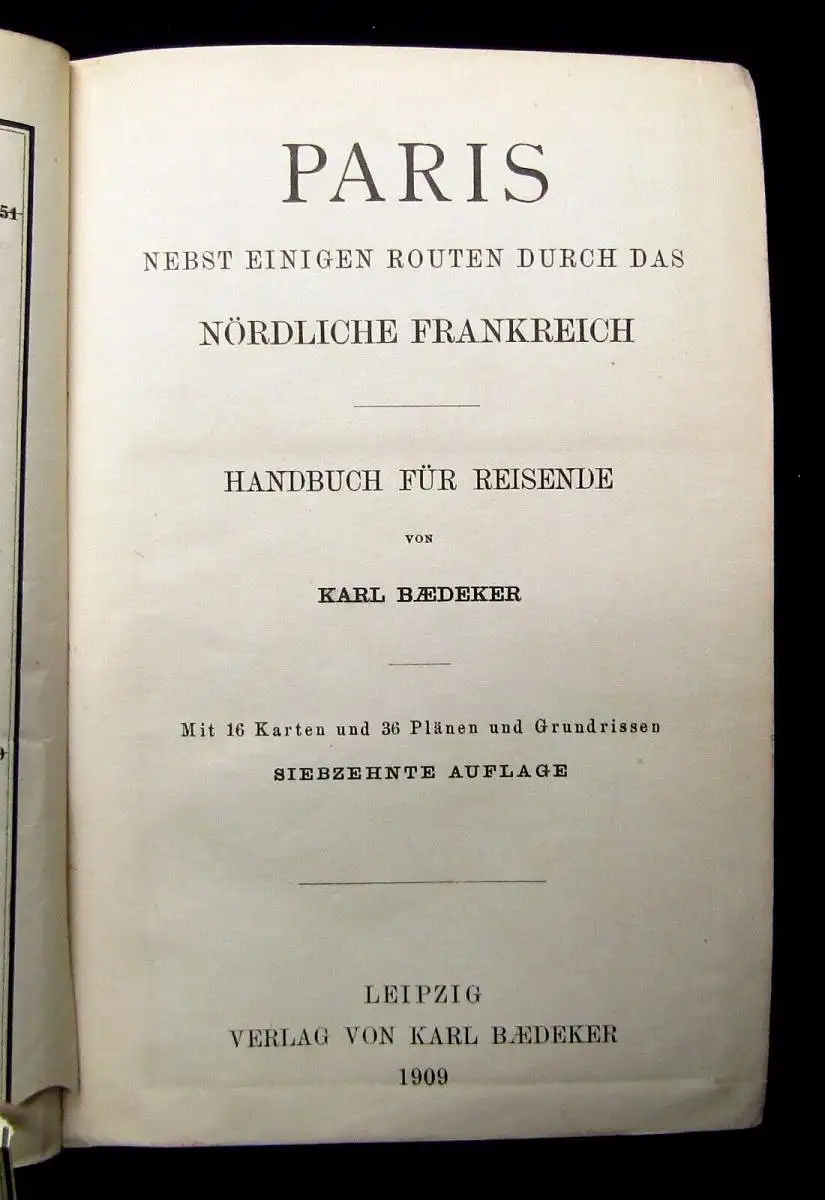 51

PARIS

NEBST EINIGEN ROUTEN DURCH DAS

NÖRDLICHE FRANKREICH

HANDBUCH FÜR REISENDE

VON

KARL BÆDEKER

Mit 16 Karten und 36 Plänen und Grundrissen

SIEBZEHNTE AUFLAGE

LEIPZIG
VERLAG VON KARL BÆDEKER
1909